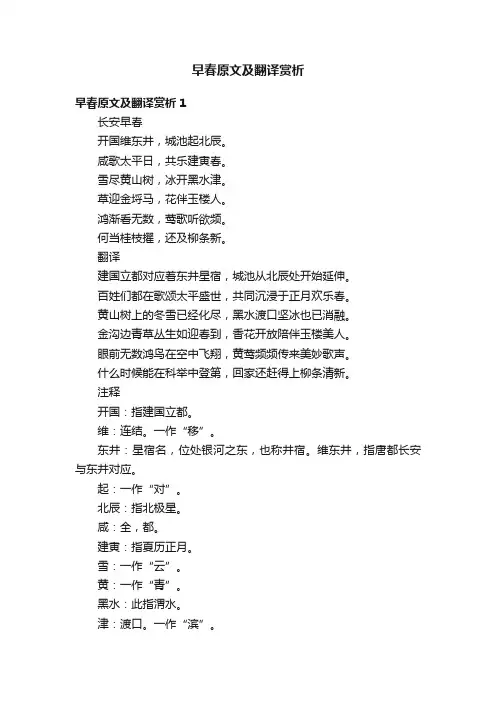 早春原文及翻译赏析

早春原文及翻译赏析 1

长安早春

开国维东井，城池起北辰。

咸歌太平日，共乐建寅春。

雪尽黄山树，冰开黑水津。

草迎金埒马，花伴玉楼人。

鸿渐看无数，莺歌听欲频。

何当桂枝擢，还及柳条新。

翻译

建国立都对应着东井星宿，城池从北辰处开始延伸。

百姓们都在歌颂太平盛世，共同沉浸于正月欢乐春。

黄山树上的冬雪已经化尽，黑水渡口坚冰也已消融。

金沟边青草丛生如迎春到，香花开放陪伴玉楼美人。

眼前无数鸿鸟在空中飞翔，黄莺频频传来美妙歌声。

什么时候能在科举中登第，回家还赶得上柳条清新。

注释

开国：指建国立都。

维：连结。一作“移”。

东井：星宿名，位处银河之东，也称井宿。维东井，指唐都长安与东井对应。

起：一作“对”。

北辰：指北极星。

咸：全，都。

建寅：指夏历正月。

雪：一作“云”。

黄：一作“青”。

黑水：此指渭水。

津：渡口。一作“滨”。